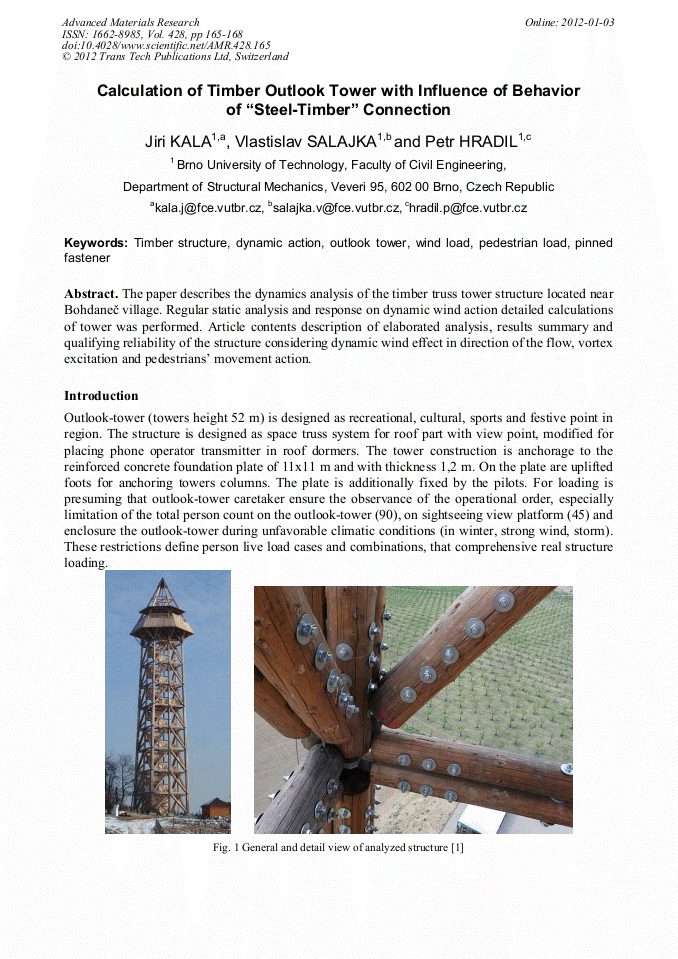 Advanced Materials Research
ISSN: 1662-8985, Vol. 428, pp 165-168
doi:10.4028/www.scientific.net/AMR.428.165
© 2012 Trans Tech Publications Ltd, Switzerland

Online: 2012-01-03

Calculation of Timber Outlook Tower with Influence of Behavior of "Steel-Timber" Connection

Jiri KALA$^{1,a}$, Vlastislav SALAJKA$^{1,b}$ and Petr HRADIL$^{1,c}$

$^{1}$ Brno University of Technology, Faculty of Civil Engineering,

Department of Structural Mechanics, Veveri 95, 602 00 Brno, Czech Republic

$^{a}$kala.j@fce.vutbr.cz, $^{b}$salajka.v@fce.vutbr.cz, $^{c}$hradil.p@fce.vutbr.cz

Keywords: Timber structure, dynamic action, outlook tower, wind load, pedestrian load, pinned fastener

Abstract. The paper describes the dynamics analysis of the timber truss tower structure located near Bohdaneč village. Regular static analysis and response on dynamic wind action detailed calculations of tower was performed. Article contents description of elaborated analysis, results summary and qualifying reliability of the structure considering dynamic wind effect in direction of the flow, vortex excitation and pedestrians' movement action.

Introduction

Outlook-tower (towers height 52 m) is designed as recreational, cultural, sports and festive point in region. The structure is designed as space truss system for roof part with view point, modified for placing phone operator transmitter in roof dormers. The tower construction is anchorage to the reinforced concrete foundation plate of 11x11 m and with thickness 1,2 m. On the plate are uplifted foots for anchoring towers columns. The plate is additionally fixed by the pilots. For loading is presuming that outlook-tower caretaker ensure the observance of the operational order, especially limitation of the total person count on the outlook-tower (90), on sightseeing view platform (45) and enclosure the outlook-tower during unfavorable climatic conditions (in winter, strong wind, storm). These restrictions define person live load cases and combinations, that comprehensive real structure loading.

Fig. 1 General and detail view of analyzed structure [1]